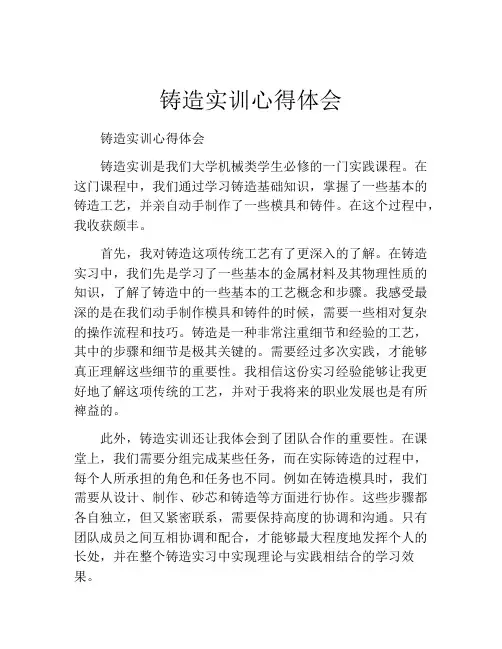 铸造实训心得体会

铸造实训心得体会

铸造实训是我们大学机械类学生必修的一门实践课程。在这门课程中，我们通过学习铸造基础知识，掌握了一些基本的铸造工艺，并亲自动手制作了一些模具和铸件。在这个过程中，我收获颇丰。

首先，我对铸造这项传统工艺有了更深入的了解。在铸造实习中，我们先是学习了一些基本的金属材料及其物理性质的知识，了解了铸造中的一些基本的工艺概念和步骤。我感受最深的是在我们动手制作模具和铸件的时候，需要一些相对复杂的操作流程和技巧。铸造是一种非常注重细节和经验的工艺，其中的步骤和细节是极其关键的。需要经过多次实践，才能够真正理解这些细节的重要性。我相信这份实习经验能够让我更好地了解这项传统的工艺，并对于我将来的职业发展也是有所裨益的。

此外，铸造实训还让我体会到了团队合作的重要性。在课堂上，我们需要分组完成某些任务，而在实际铸造的过程中，每个人所承担的角色和任务也不同。例如在铸造模具时，我们需要从设计、制作、砂芯和铸造等方面进行协作。这些步骤都各自独立，但又紧密联系，需要保持高度的协调和沟通。只有团队成员之间互相协调和配合，才能够最大程度地发挥个人的长处，并在整个铸造实习中实现理论与实践相结合的学习效果。